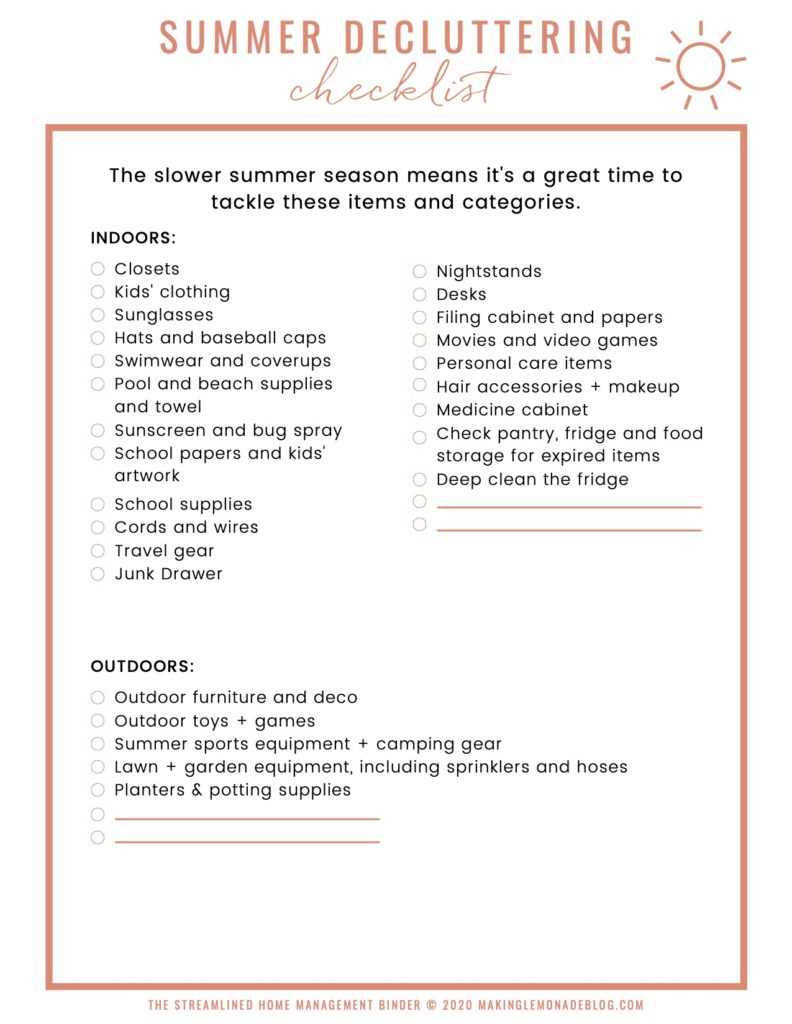 SUMMER DECLUTTERING
checklist

The slower summer season means it's a great time to tackle these items and categories.

INDOORS:

☐ Closets
☐ Kids' clothing
☐ Sunglasses
☐ Hats and baseball caps
☐ Swimwear and coverups
☐ Pool and beach supplies and towel
☐ Sunscreen and bug spray
☐ School papers and kids' artwork
☐ School supplies
☐ Cords and wires
☐ Travel gear
☐ Junk Drawer

☐ Nightstands
☐ Desks
☐ Filing cabinet and papers
☐ Movies and video games
☐ Personal care items
☐ Hair accessories + makeup
☐ Medicine cabinet
☐ Check pantry, fridge and food storage for expired items
☐ Deep clean the fridge
☐ ____
☐ ____

OUTDOORS:

☐ Outdoor furniture and deco
☐ Outdoor toys + games
☐ Summer sports equipment + camping gear
☐ Lawn + garden equipment, including sprinklers and hoses
☐ Planters & potting supplies
☐ ____
☐ ____

THE STREAMLINED HOME MANAGEMENT BINDER © 2020 MAKINGLEMONADEBLOG.COM